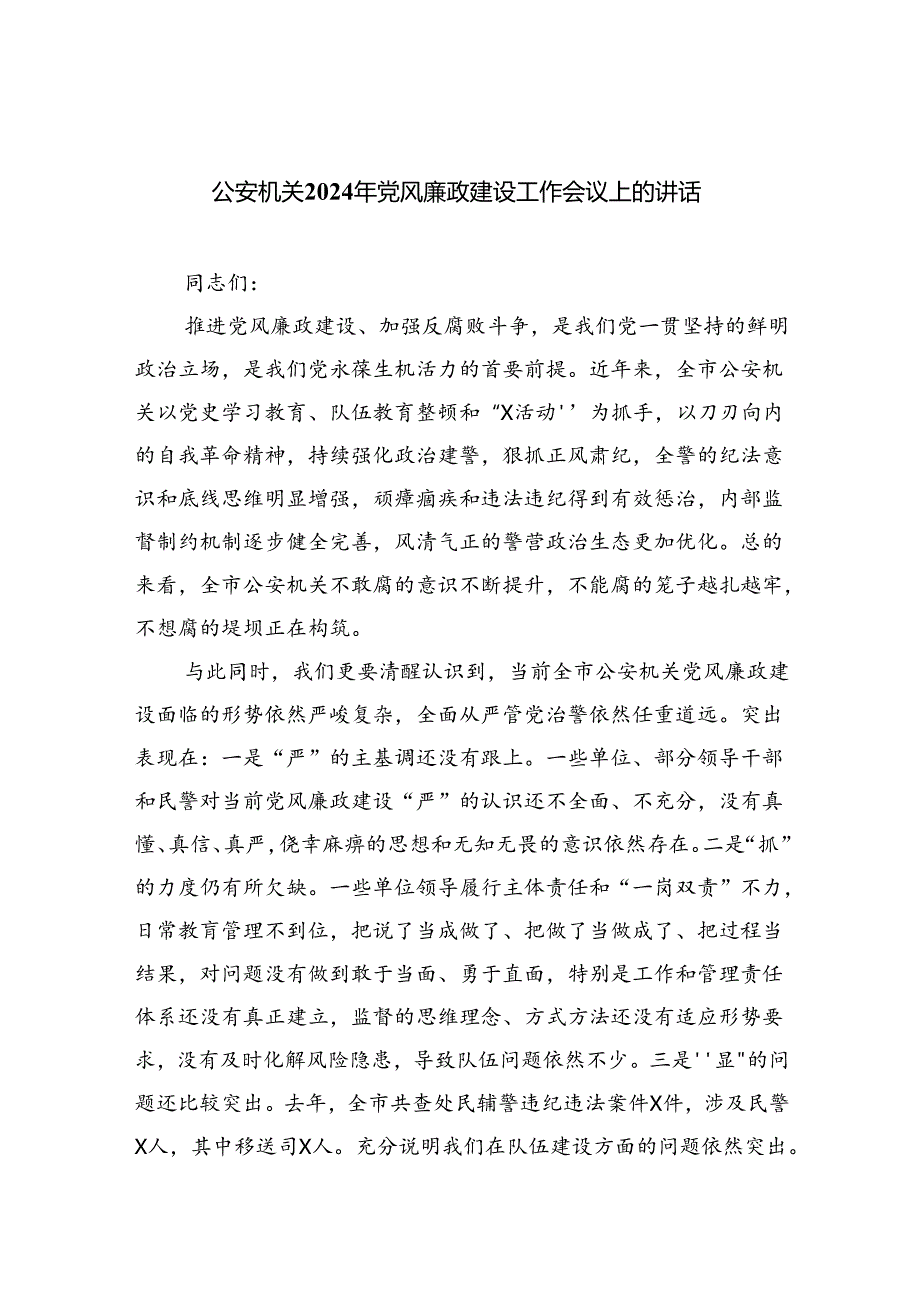 公安机关2024年党风廉政建设工作会议上的讲话

同志们：

推进党风廉政建设、加强反腐败斗争，是我们党一贯坚持的鲜明政治立场，是我们党永葆生机活力的首要前提。近年来，全市公安机关以党史学习教育、队伍教育整顿和“X活动''为抓手，以刀刃向内的自我革命精神，持续强化政治建警，狠抓正风肃纪，全警的纪法意识和底线思维明显增强，顽瘴痼疾和违法违纪得到有效惩治，内部监督制约机制逐步健全完善，风清气正的警营政治生态更加优化。总的来看，全市公安机关不敢腐的意识不断提升，不能腐的笼子越扎越牢，不想腐的堤坝正在构筑。

与此同时，我们更要清醒认识到，当前全市公安机关党风廉政建设面临的形势依然严峻复杂，全面从严管党治警依然任重道远。突出表现在：一是“严”的主基调还没有跟上。一些单位、部分领导干部和民警对当前党风廉政建设“严”的认识还不全面、不充分，没有真懂、真信、真严，侥幸麻痹的思想和无知无畏的意识依然存在。二是“抓”的力度仍有所欠缺。一些单位领导履行主体责任和“一岗双责”不力，日常教育管理不到位，把说了当成做了、把做了当做成了、把过程当结果，对问题没有做到敢于当面、勇于直面，特别是工作和管理责任体系还没有真正建立，监督的思维理念、方式方法还没有适应形势要求，没有及时化解风险隐患，导致队伍问题依然不少。三是''显"的问题还比较突出。去年，全市共查处民辅警违纪违法案件X件，涉及民警X人，其中移送司X人。充分说明我们在队伍建设方面的问题依然突出。